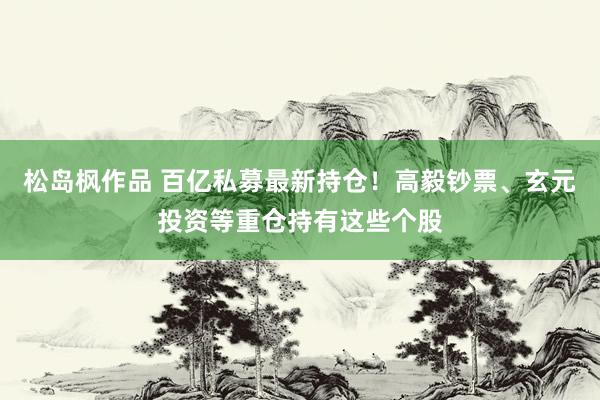 松岛枫作品 百亿私募最新持仓！高毅钞票、玄元投资等重仓持有这些个股